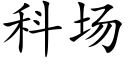 科场